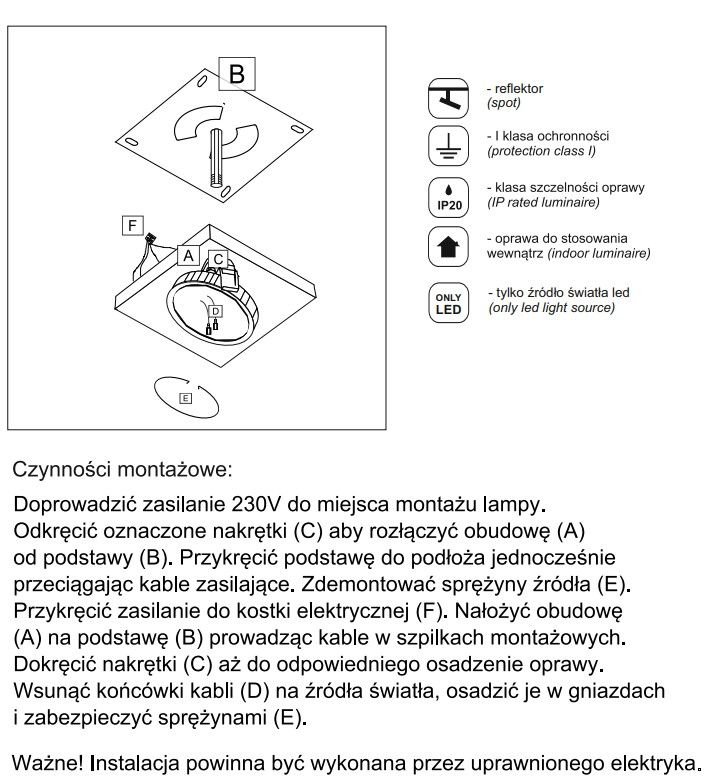 B

F

A

C

D

E

- reflektor
(spot)

- I klasa ochronności
(protection class I)

IP20

- klasa szczelności oprawy
(IP rated luminaire)

- oprawa do stosowania wewnątrz (indoor luminaire)

ONLY LED

- tylko źródło światła led
(only led light source)

Czynności montażowe:

Doprowadzić zasilanie 230V do miejsca montażu lampy. Odkręcić oznaczone nakrętki (C) aby rozłączyć obudowę (A) od podstawy (B). Przykręcić podstawę do podłoża jednocześnie przeciągając kable zasilające. Zdemontować sprężyny źródła (E). Przykręcić zasilanie do kostki elektrycznej (F). Nałożyć obudowę (A) na podstawę (B) prowadząc kable w szpilkach montażowych. Dokręcić nakrętki (C) aż do odpowiedniego osadzenie oprawy. Wsunąć końcówki kabli (D) na źródła światła, osadzić je w gniazdach i zabezpieczyć sprężynami (E).

Ważne! Instalacja powinna być wykonana przez uprawnionego elektryka.